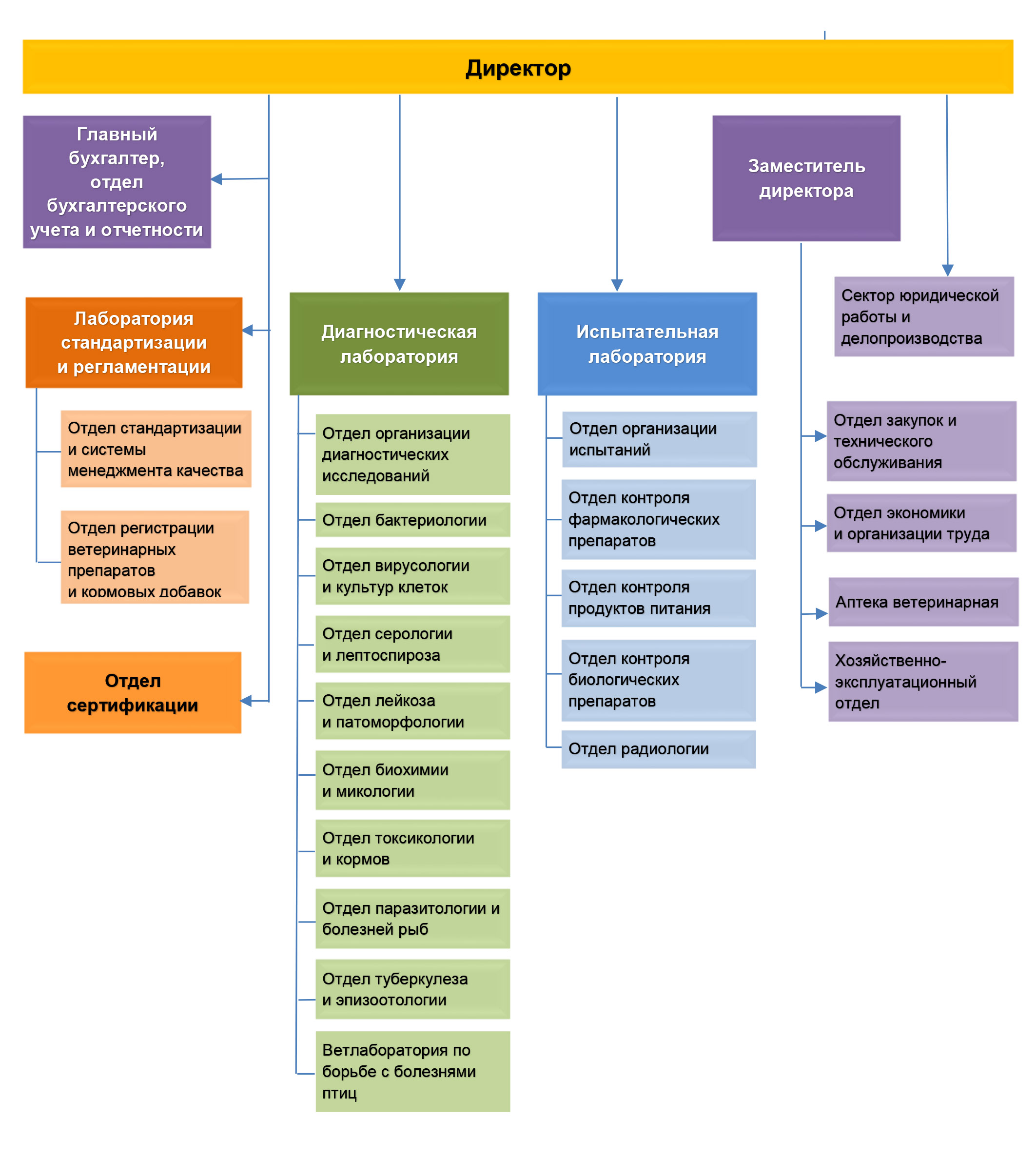 Директор

Главный бухгалтер, отдел бухгалтерского учета и отчетности

Лаборатория стандартизации и регламентации

Отдел стандартизации и системы менеджмента качества

Отдел регистрации ветеринарных препаратов и кормовых добавок

Отдел сертификации

Диагностическая лаборатория

Отдел организации диагностических исследований

Отдел бактериологии

Отдел вирусологии и культур клеток

Отдел серологии и лептоспироза

Отдел лейкоза и патоморфологии

Отдел биохимии и микологии

Отдел токсикологии и кормов

Отдел паразитологии и болезней рыб

Отдел туберкулеза и эпизоотологии

Ветлаборатория по борьбе с болезнями птиц

Испытательная лаборатория

Отдел организации испытаний

Отдел контроля фармакологических препаратов

Отдел контроля продуктов питания

Отдел контроля биологических препаратов

Отдел радиологии

Заместитель директора

Сектор юридической работы и делопроизводства

Отдел закупок и технического обслуживания

Отдел экономики и организации труда

Аптека ветеринарная

Хозяйственно-эксплуатационный отдел